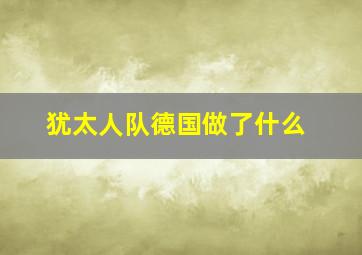 犹太人队德国做了什么